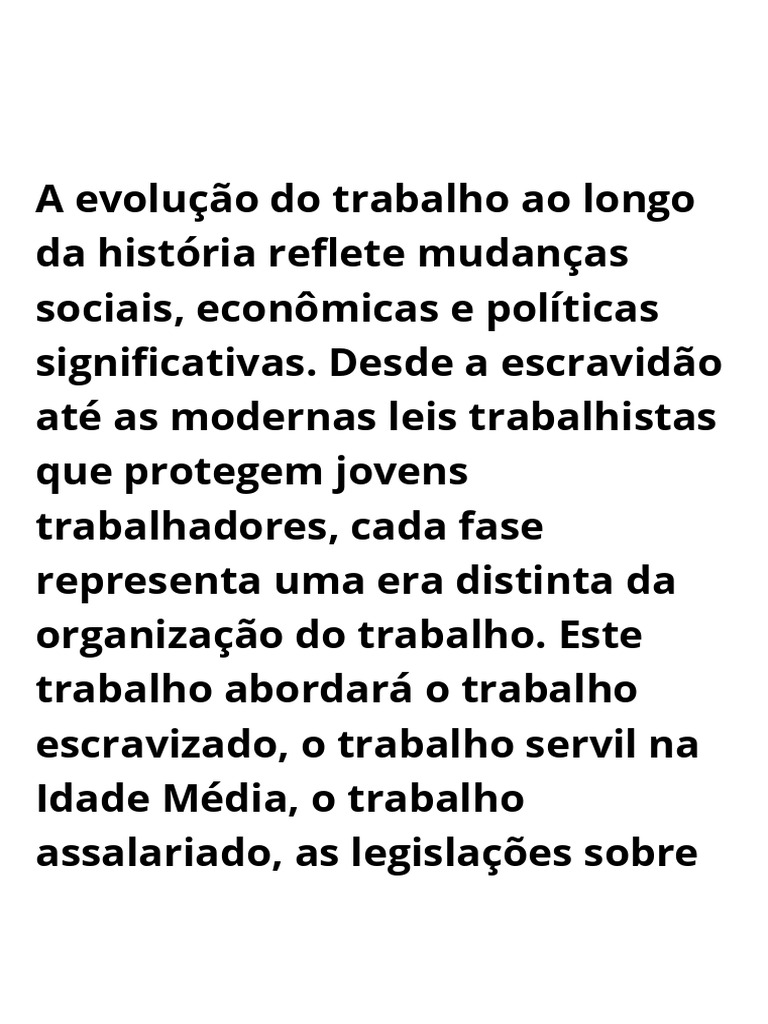 A evolução do trabalho ao longo da história reflete mudanças sociais, econômicas e políticas significativas. Desde a escravidão até as modernas leis trabalhistas que protegem jovens trabalhadores, cada fase representa uma era distinta da organização do trabalho. Este trabalho abordará o trabalho escravizado, o trabalho servil na Idade Média, o trabalho assalariado, as legislações sobre